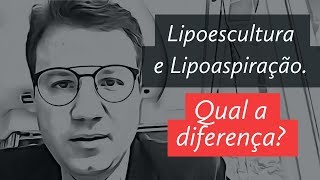 Lipoescultura
e Lipoaspiração.

Qual a
diferença?